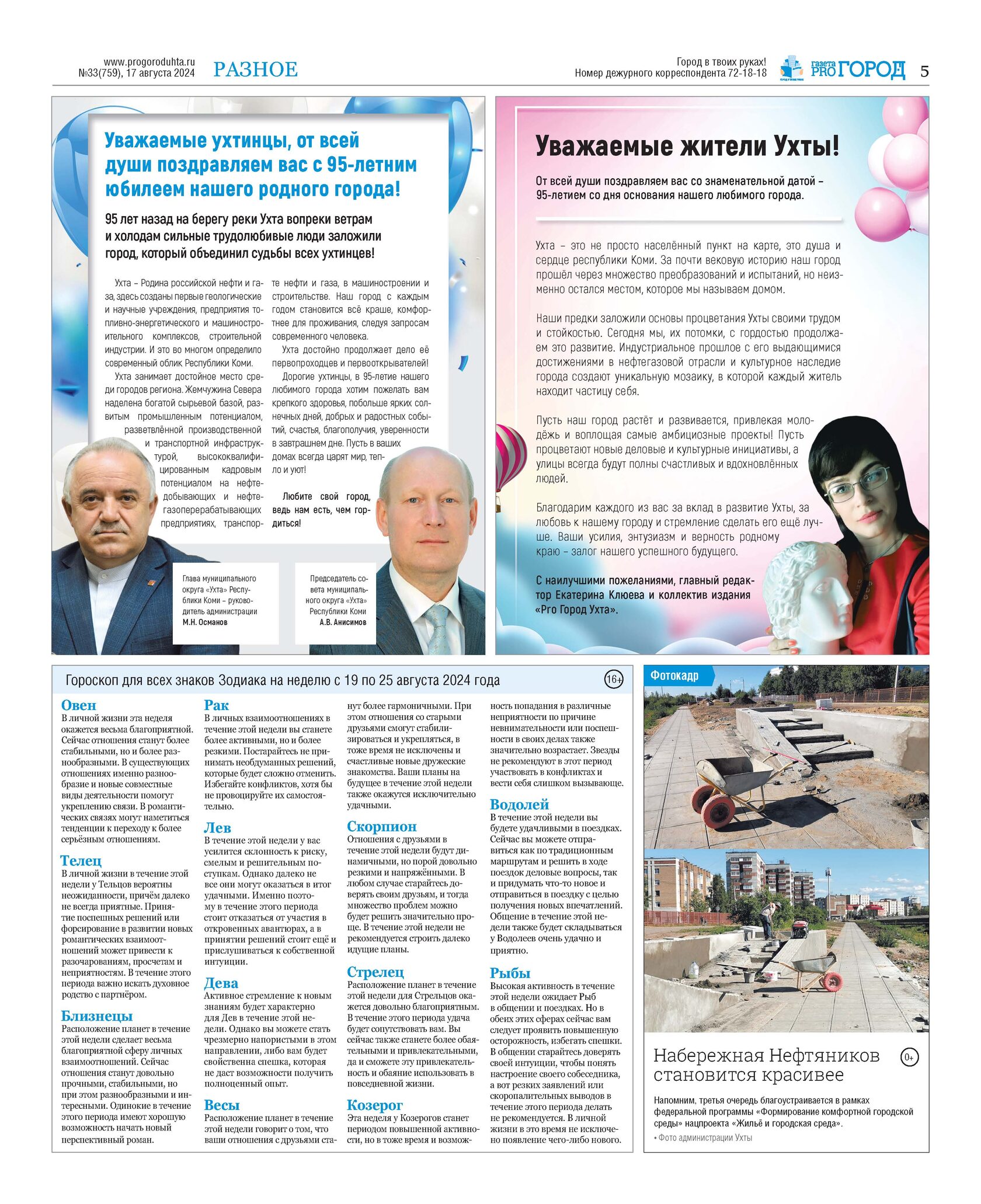 www.progoroduhta.ru
№33(759), 17 августа 2024

РАЗНОЕ

Город в твоих руках!
Номер дежурного корреспондента 72-18-18

газета PRO ГОРОД

5

Уважаемые ухтинцы, от всей души поздравляем вас с 95-летним юбилеем нашего родного города!

95 лет назад на берегу реки Ухта вопреки ветрам и холодам сильные трудолюбивые люди заложили город, который объединил судьбы всех ухтинцев!

Ухта – Родина российской нефти и газа, здесь созданы первые геологические и научные учреждения, предприятия топливно-энергетического и машиностроительного комплексов, строительной индустрии. И это во многом определило современный облик Республики Коми.

Ухта занимает достойное место среди городов региона. Жемчужина Севера наделена богатой сырьевой базой, развитым промышленным потенциалом, разветвлённой производственной и транспортной инфраструктурой, высококвалифицированным кадровым потенциалом на нефтедобывающих и нефтегазоперерабатывающих предприятиях, транспорте нефти и газа, в машиностроении и строительстве. Наш город с каждым годом становится всё краше, комфортнее для проживания, следуя запросам современного человека.

Ухта достойно продолжает дело её первопроходцев и первооткрывателей!

Дорогие ухтинцы, в 95-летие нашего любимого города хотим пожелать вам крепкого здоровья, побольше ярких солнечных дней, добрых и радостных событий, счастья, благополучия, уверенности в завтрашнем дне. Пусть в ваших домах всегда царят мир, тепло и уют!

Любите свой город, ведь нам есть, чем гордиться!

Глава муниципального округа «Ухта» Республики Коми – руководитель администрации
М.Н. Османов

Председатель совета муниципального округа «Ухта» Республики Коми
А.В. Анисимов

Уважаемые жители Ухты!

От всей души поздравляем вас со знаменательной датой – 95-летием со дня основания нашего любимого города.

Ухта – это не просто населённый пункт на карте, это душа и сердце республики Коми. За почти вековую историю наш город прошёл через множество преобразований и испытаний, но неизменно остался местом, которое мы называем домом.

Наши предки заложили основы процветания Ухты своими трудом и стойкостью. Сегодня мы, их потомки, с гордостью продолжаем это развитие. Индустриальное прошлое с его выдающимися достижениями в нефтегазовой отрасли и культурное наследие города создают уникальную мозаику, в которой каждый житель находит частицу себя.

Пусть наш город растёт и развивается, привлекая молодёжь и воплощая самые амбициозные проекты! Пусть процветают новые деловые и культурные инициативы, а улицы всегда будут полны счастливых и вдохновлённых людей.

Благодарим каждого из вас за вклад в развитие Ухты, за любовь к нашему городу и стремление сделать его ещё лучше. Ваши усилия, энтузиазм и верность родному краю – залог нашего успешного будущего.

С наилучшими пожеланиями, главный редактор Екатерина Клюева и коллектив издания «Pro Город Ухта».

Гороскоп для всех знаков Зодиака на неделю с 19 по 25 августа 2024 года

16+

Овен
В личной жизни эта неделя окажется весьма благоприятной. Сейчас отношения станут более стабильными, но и более разнообразными. В существующих отношениях именно разнообразие и новые совместные виды деятельности помогут укреплению связи. В романтических связях могут наметиться тенденции к переходу к более серьёзным отношениям.

Телец
В личной жизни в течение этой недели у Тельцов вероятны неожиданности, причём далеко не всегда приятные. Принятие поспешных решений или форсирование в развитии новых романтических взаимоотношений может привести к разочарованиям, просчетам и неприятностям. В течение этого периода важно искать духовное родство с партнёром.

Близнецы
Расположение планет в течение этой недели сделает весьма благоприятной сферу личных взаимоотношений. Сейчас отношения станут довольно прочными, стабильными, но при этом разнообразными и интересными. Одинокие в течение этого периода имеют хорошую возможность начать новый перспективный роман.

Рак
В личных взаимоотношениях в течение этой недели вы станете более активными, но и более резкими. Постарайтесь не принимать необдуманных решений, которые будет сложно отменить. Избегайте конфликтов, хотя бы не провоцируйте их самостоятельно.

Лев
В течение этой недели у вас усилится склонность к риску, смелым и решительным поступкам. Однако далеко не все они могут оказаться в итог удачными. Именно поэтому в течение этого периода стоит отказаться от участия в откровенных авантюрах, а в принятии решений стоит ещё и прислушиваться к собственной интуиции.

Дева
Активное стремление к новым знаниям будет характерно для Дев в течение этой недели. Однако вы можете стать чрезмерно напористыми в этом направлении, либо вам будет свойственна спешка, которая не даст возможности получить полноценный опыт.

Весы
Расположение планет в течение этой недели говорит о том, что ваши отношения с друзьями станут более гармоничными. При этом отношения со старыми друзьями смогут стабилизироваться и укрепляться, в тоже время не исключены и счастливые новые дружеские знакомства. Ваши планы на будущее в течение этой недели также окажутся исключительно удачными.

Скорпион
Отношения с друзьями в течение этой недели будут динамичными, но порой довольно резкими и напряжёнными. В любом случае старайтесь доверять своим друзьям, и тогда множество проблем можно будет решить значительно проще. В течение этой недели не рекомендуется строить далеко идущие планы.

Стрелец
Расположение планет в течение этой недели для Стрельцов окажется довольно благоприятным. В течение этого периода удача будет сопутствовать вам. Вы сейчас также станете более обаятельными и привлекательными, да и сможете эту привлекательность и обаяние использовать в повседневной жизни.

Козерог
Эта неделя у Козерогов станет периодом повышенной активности, но в тоже время и возможность попадания в различные неприятности по причине невнимательности или поспешности в своих делах также значительно возрастает. Звезды не рекомендуют в этот период участвовать в конфликтах и вести себя слишком вызывающе.

Водолей
В течение этой недели вы будете удачливыми в поездках. Сейчас вы можете отправиться как по традиционным маршрутам и решить в ходе поездок деловые вопросы, так и придумать что-то новое и отправиться в поездку с целью получения новых впечатлений. Общение в течение этой недели также будет складываться у Водолеев очень удачно и приятно.

Рыбы
Высокая активность в течение этой недели ожидает Рыб в общении и поездках. Но в обеих этих сферах сейчас вам следует проявить повышенную осторожность, избегать спешки. В общении старайтесь доверять своей интуиции, чтобы понять настроение своего собеседника, а вот резких заявлений или скоропалительных выводов в течение этого периода делать не рекомендуется. В личной жизни в это время не исключено появление чего-либо нового.

Фотокадр

Набережная Нефтяников становится красивее

0+

Напомним, третья очередь благоустраивается в рамках федеральной программы «Формирование комфортной городской среды» нацпроекта «Жильё и городская среда».
• Фото администрации Ухты